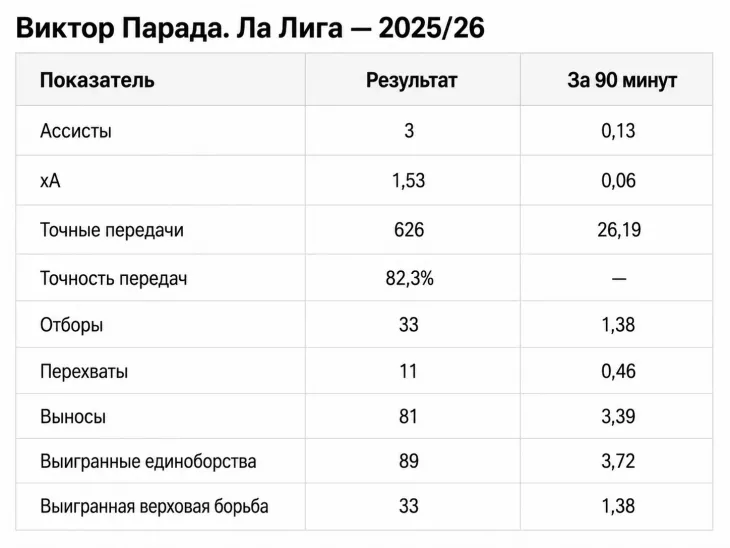 Виктор Парада. Ла Лига — 2025/26

| Показатель | Результат | За 90 минут |
|---|---|---|
| Ассисты | 3 | 0,13 |
| xA | 1,53 | 0,06 |
| Точные передачи | 626 | 26,19 |
| Точность передач | 82,3% | — |
| Отборы | 33 | 1,38 |
| Перехваты | 11 | 0,46 |
| Выносы | 81 | 3,39 |
| Выигранные единоборства | 89 | 3,72 |
| Выигранная верховая борьба | 33 | 1,38 |